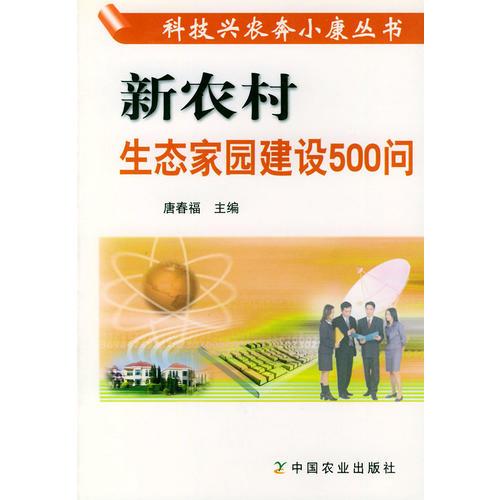 科技兴农奔小康丛书

新农村
生态家园建设500问

唐春福　主编

中国农业出版社